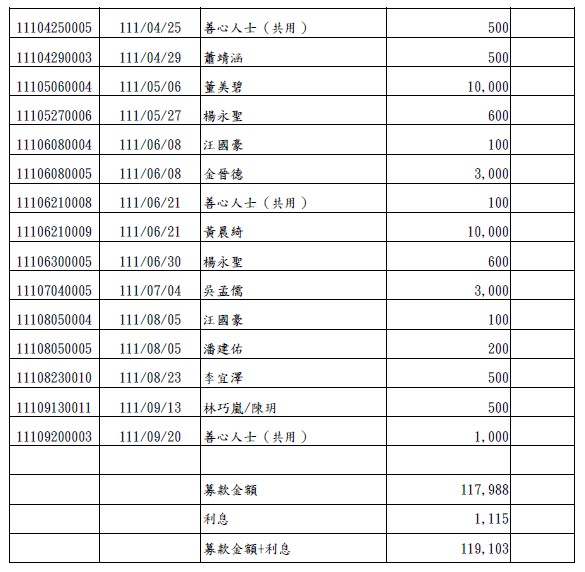 | | | | | |
|---|---|---|---|---|
| 11104250005 | 111/04/25 | 善心人士（共用） | 500 | |
| 11104290003 | 111/04/29 | 蕭靖涵 | 500 | |
| 11105060004 | 111/05/06 | 董美碧 | 10,000 | |
| 11105270006 | 111/05/27 | 楊永聖 | 600 | |
| 11106080004 | 111/06/08 | 汪國豪 | 100 | |
| 11106080005 | 111/06/08 | 金晉德 | 3,000 | |
| 11106210008 | 111/06/21 | 善心人士（共用） | 100 | |
| 11106210009 | 111/06/21 | 黃晨綺 | 10,000 | |
| 11106300005 | 111/06/30 | 楊永聖 | 600 | |
| 11107040005 | 111/07/04 | 吳孟儒 | 3,000 | |
| 11108050004 | 111/08/05 | 汪國豪 | 100 | |
| 11108050005 | 111/08/05 | 潘建佑 | 200 | |
| 11108230010 | 111/08/23 | 李宜澤 | 500 | |
| 11109130011 | 111/09/13 | 林巧嵐/陳玥 | 500 | |
| 11109200003 | 111/09/20 | 善心人士（共用） | 1,000 | |
| | | | | |
| | | 募款金額 | 117,988 | |
| | | 利息 | 1,115 | |
| | | 募款金額+利息 | 119,103 | |